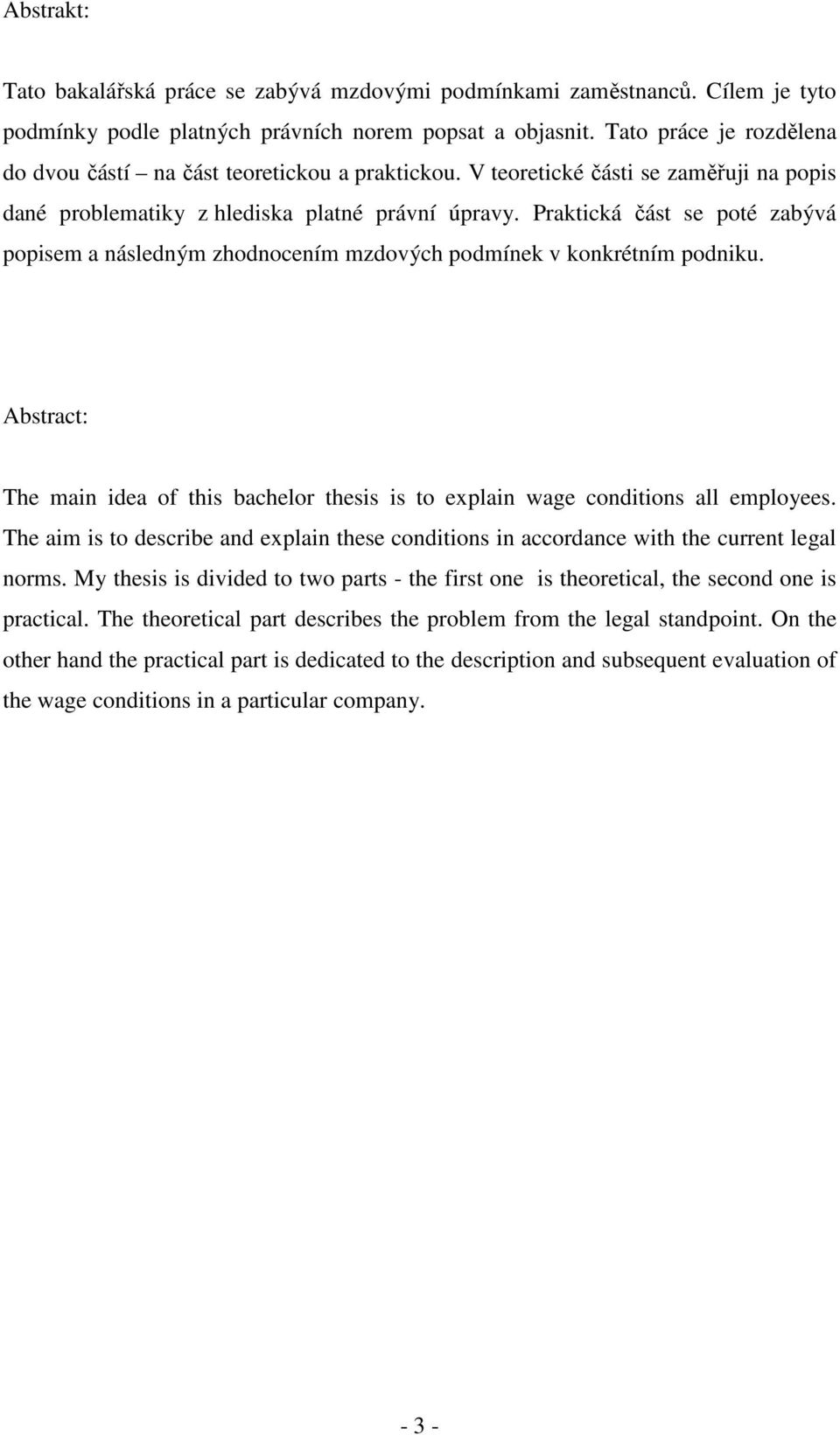 Abstrakt:

Tato bakalářská práce se zabývá mzdovými podmínkami zaměstnanců. Cílem je tyto podmínky podle platných právních norem popsat a objasnit. Tato práce je rozdělena do dvou částí – na část teoretickou a praktickou. V teoretické části se zaměřuji na popis dané problematiky z hlediska platné právní úpravy. Praktická část se poté zabývá popisem a následným zhodnocením mzdových podmínek v konkrétním podniku.

Abstract:

The main idea of this bachelor thesis is to explain wage conditions all employees. The aim is to describe and explain these conditions in accordance with the current legal norms. My thesis is divided to two parts - the first one is theoretical, the second one is practical. The theoretical part describes the problem from the legal standpoint. On the other hand the practical part is dedicated to the description and subsequent evaluation of the wage conditions in a particular company.

- 3 -